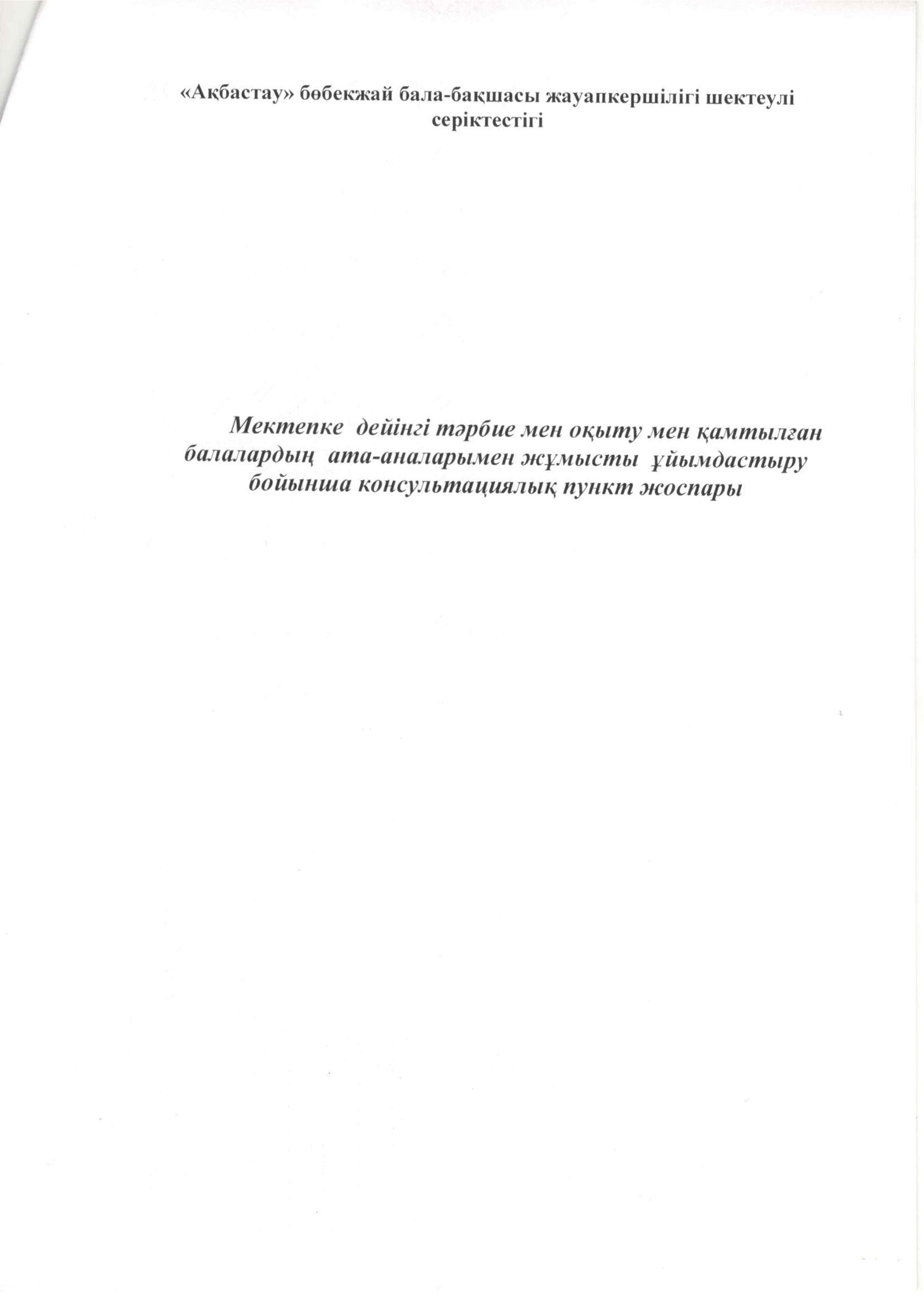 «Ақбастау» бөбекжай бала-бақшасы жауапкершілігі шектеулі серіктестігі

Мектепке дейінгі тәрбие мен оқыту мен қамтылған балалардың ата-аналарымен жұмысты ұйымдастыру бойынша консультациялық пункт жоспары